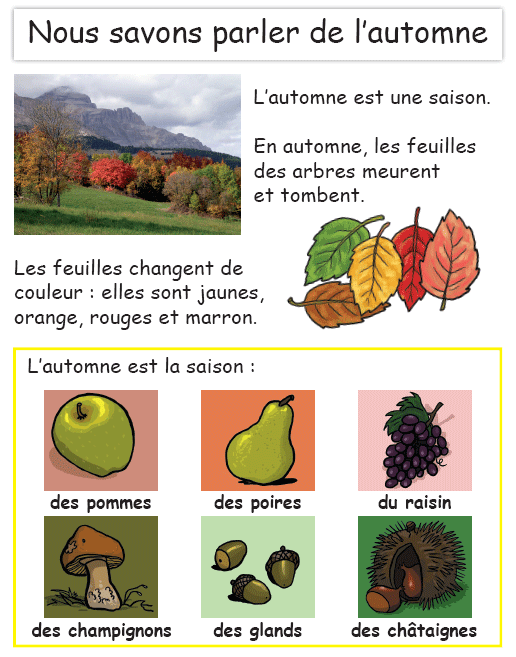 Nous savons parler de l'automne

L'automne est une saison.

En automne, les feuilles des arbres meurent et tombent.

Les feuilles changent de couleur : elles sont jaunes, orange, rouges et marron.

L'automne est la saison :

des pommes

des poires

du raisin

des champignons

des glands

des châtaignes